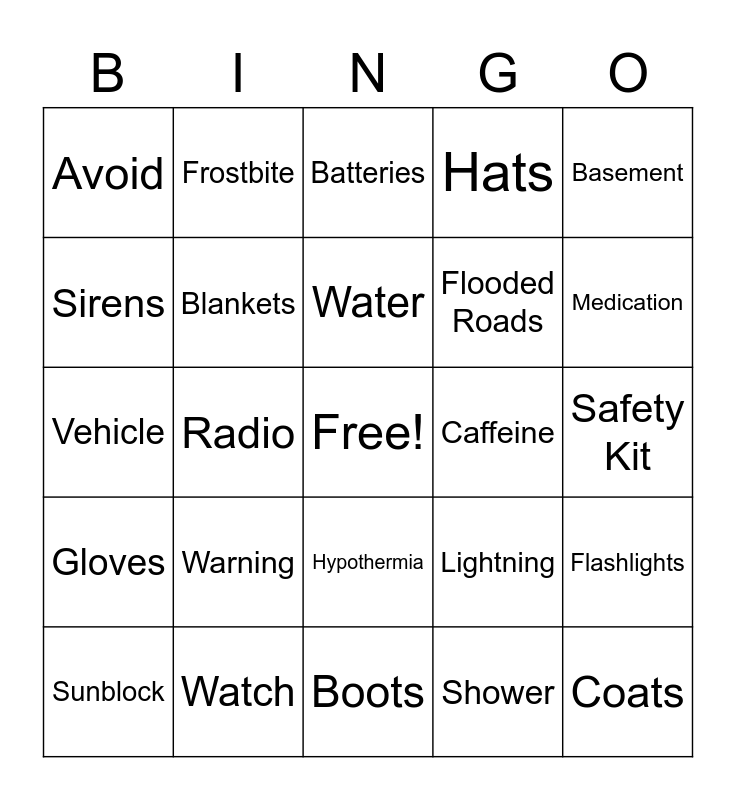 | B | I | N | G | O |
|---|---|---|---|---|
| Avoid | Frostbite | Batteries | Hats | Basement |
| Sirens | Blankets | Water | Flooded Roads | Medication |
| Vehicle | Radio | Free! | Caffeine | Safety Kit |
| Gloves | Warning | Hypothermia | Lightning | Flashlights |
| Sunblock | Watch | Boots | Shower | Coats |